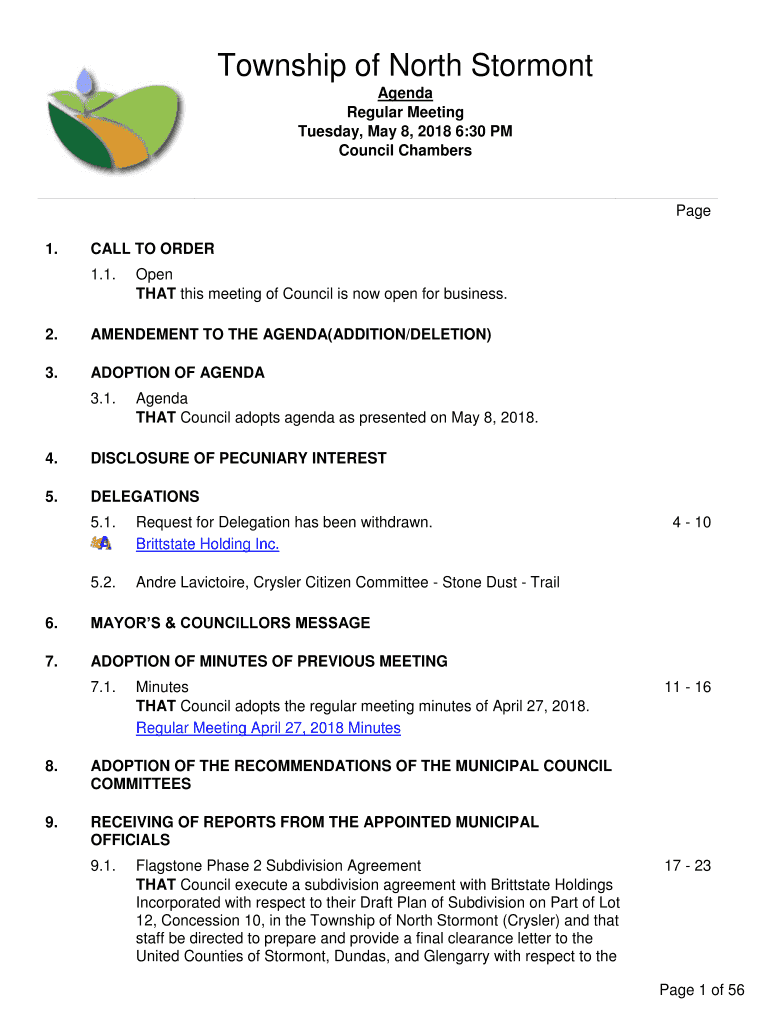 Township of North Stormont

Agenda
Regular Meeting
Tuesday, May 8, 2018 6:30 PM
Council Chambers

Page

1. CALL TO ORDER

1.1. Open
THAT this meeting of Council is now open for business.

2. AMENDEMENT TO THE AGENDA(ADDITION/DELETION)

3. ADOPTION OF AGENDA

3.1. Agenda
THAT Council adopts agenda as presented on May 8, 2018.

4. DISCLOSURE OF PECUNIARY INTEREST

5. DELEGATIONS

5.1. Request for Delegation has been withdrawn. 4 - 10
Brittstate Holding Inc.

5.2. Andre Lavictoire, Crysler Citizen Committee - Stone Dust - Trail

6. MAYOR'S & COUNCILLORS MESSAGE

7. ADOPTION OF MINUTES OF PREVIOUS MEETING

7.1. Minutes 11 - 16
THAT Council adopts the regular meeting minutes of April 27, 2018.
Regular Meeting April 27, 2018 Minutes

8. ADOPTION OF THE RECOMMENDATIONS OF THE MUNICIPAL COUNCIL COMMITTEES

9. RECEIVING OF REPORTS FROM THE APPOINTED MUNICIPAL OFFICIALS

9.1. Flagstone Phase 2 Subdivision Agreement 17 - 23
THAT Council execute a subdivision agreement with Brittstate Holdings Incorporated with respect to their Draft Plan of Subdivision on Part of Lot 12, Concession 10, in the Township of North Stormont (Crysler) and that staff be directed to prepare and provide a final clearance letter to the United Counties of Stormont, Dundas, and Glengarry with respect to the

Page 1 of 56